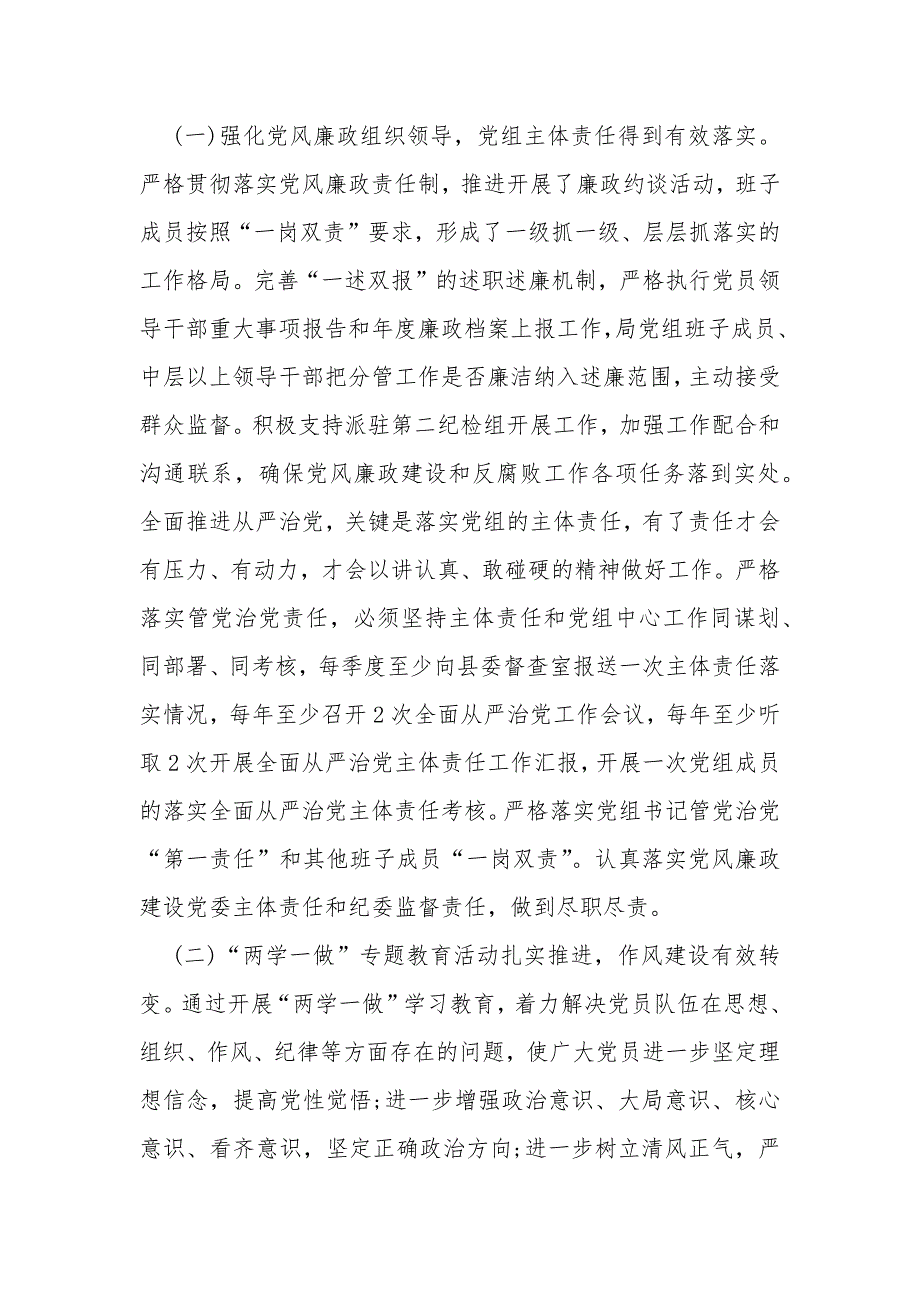 (一)强化党风廉政组织领导，党组主体责任得到有效落实。严格贯彻落实党风廉政责任制，推进开展了廉政约谈活动，班子成员按照“一岗双责”要求，形成了一级抓一级、层层抓落实的工作格局。完善“一述双报”的述职述廉机制，严格执行党员领导干部重大事项报告和年度廉政档案上报工作,局党组班子成员、中层以上领导干部把分管工作是否廉洁纳入述廉范围,主动接受群众监督。积极支持派驻第二纪检组开展工作，加强工作配合和沟通联系，确保党风廉政建设和反腐败工作各项任务落到实处。全面推进从严治党，关键是落实党组的主体责任，有了责任才会有压力、有动力，才会以讲认真、敢碰硬的精神做好工作。严格落实管党治党责任，必须坚持主体责任和党组中心工作同谋划、同部署、同考核，每季度至少向县委督查室报送一次主体责任落实情况，每年至少召开2次全面从严治党工作会议，每年至少听取2次开展全面从严治党主体责任工作汇报，开展一次党组成员的落实全面从严治党主体责任考核。严格落实党组书记管党治党“第一责任”和其他班子成员“一岗双责”。认真落实党风廉政建设党委主体责任和纪委监督责任，做到尽职尽责。

(二)“两学一做”专题教育活动扎实推进，作风建设有效转变。通过开展“两学一做”学习教育，着力解决党员队伍在思想、组织、作风、纪律等方面存在的问题，使广大党员进一步坚定理想信念，提高党性觉悟;进一步增强政治意识、大局意识、核心意识、看齐意识，坚定正确政治方向;进一步树立清风正气，严